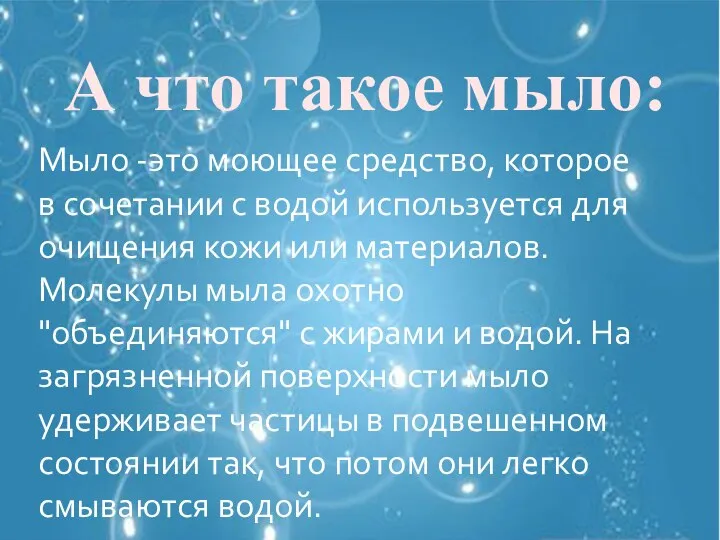 А что такое мыло:

Мыло -это моющее средство, которое в сочетании с водой используется для очищения кожи или материалов. Молекулы мыла охотно "объединяются" с жирами и водой. На загрязненной поверхности мыло удерживает частицы в подвешенном состоянии так, что потом они легко смываются водой.